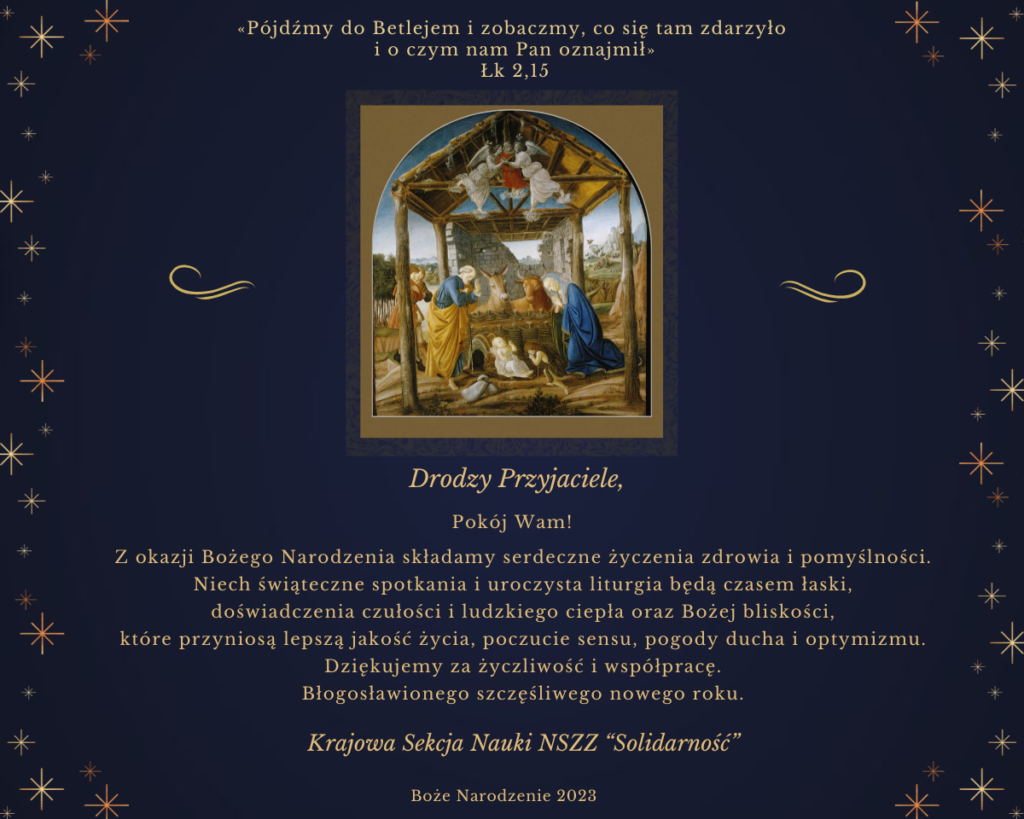 «Pójdźmy do Betlejem i zobaczmy, co się tam zdarzyło i o czym nam Pan oznajmił»
Łk 2,15

Drodzy Przyjaciele,

Pokój Wam!

Z okazji Bożego Narodzenia składamy serdeczne życzenia zdrowia i pomyślności.
Niech świąteczne spotkania i uroczysta liturgia będą czasem łaski, doświadczenia czułości i ludzkiego ciepła oraz Bożej bliskości, które przyniosą lepszą jakość życia, poczucie sensu, pogody ducha i optymizmu.
Dziękujemy za życzliwość i współpracę.
Błogosławionego szczęśliwego nowego roku.

Krajowa Sekcja Nauki NSZZ “Solidarność”

Boże Narodzenie 2023